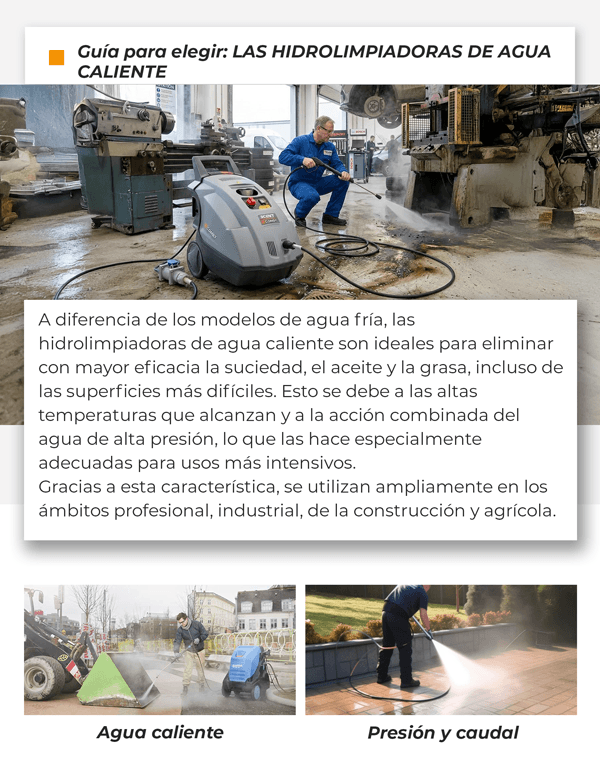 Guía para elegir: LAS HIDROLIMPIADORAS DE AGUA CALIENTE

A diferencia de los modelos de agua fría, las hidrolimpiadoras de agua caliente son ideales para eliminar con mayor eficacia la suciedad, el aceite y la grasa, incluso de las superficies más difíciles. Esto se debe a las altas temperaturas que alcanzan y a la acción combinada del agua de alta presión, lo que las hace especialmente adecuadas para usos más intensivos.
Gracias a esta característica, se utilizan ampliamente en los ámbitos profesional, industrial, de la construcción y agrícola.

Agua caliente

Presión y caudal